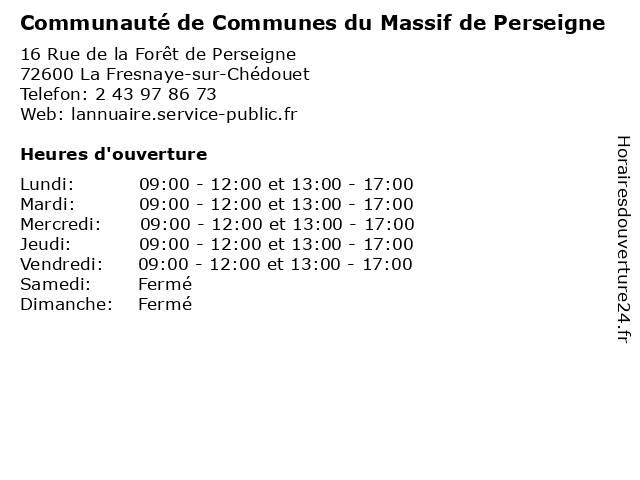 Communauté de Communes du Massif de Perseigne

16 Rue de la Forêt de Perseigne
72600 La Fresnaye-sur-Chédouet
Telefon: 2 43 97 86 73
Web: lannuaire.service-public.fr

Heures d'ouverture

Lundi: 09:00 - 12:00 et 13:00 - 17:00
Mardi: 09:00 - 12:00 et 13:00 - 17:00
Mercredi: 09:00 - 12:00 et 13:00 - 17:00
Jeudi: 09:00 - 12:00 et 13:00 - 17:00
Vendredi: 09:00 - 12:00 et 13:00 - 17:00
Samedi: Fermé
Dimanche: Fermé

Horairesdouverture24.fr